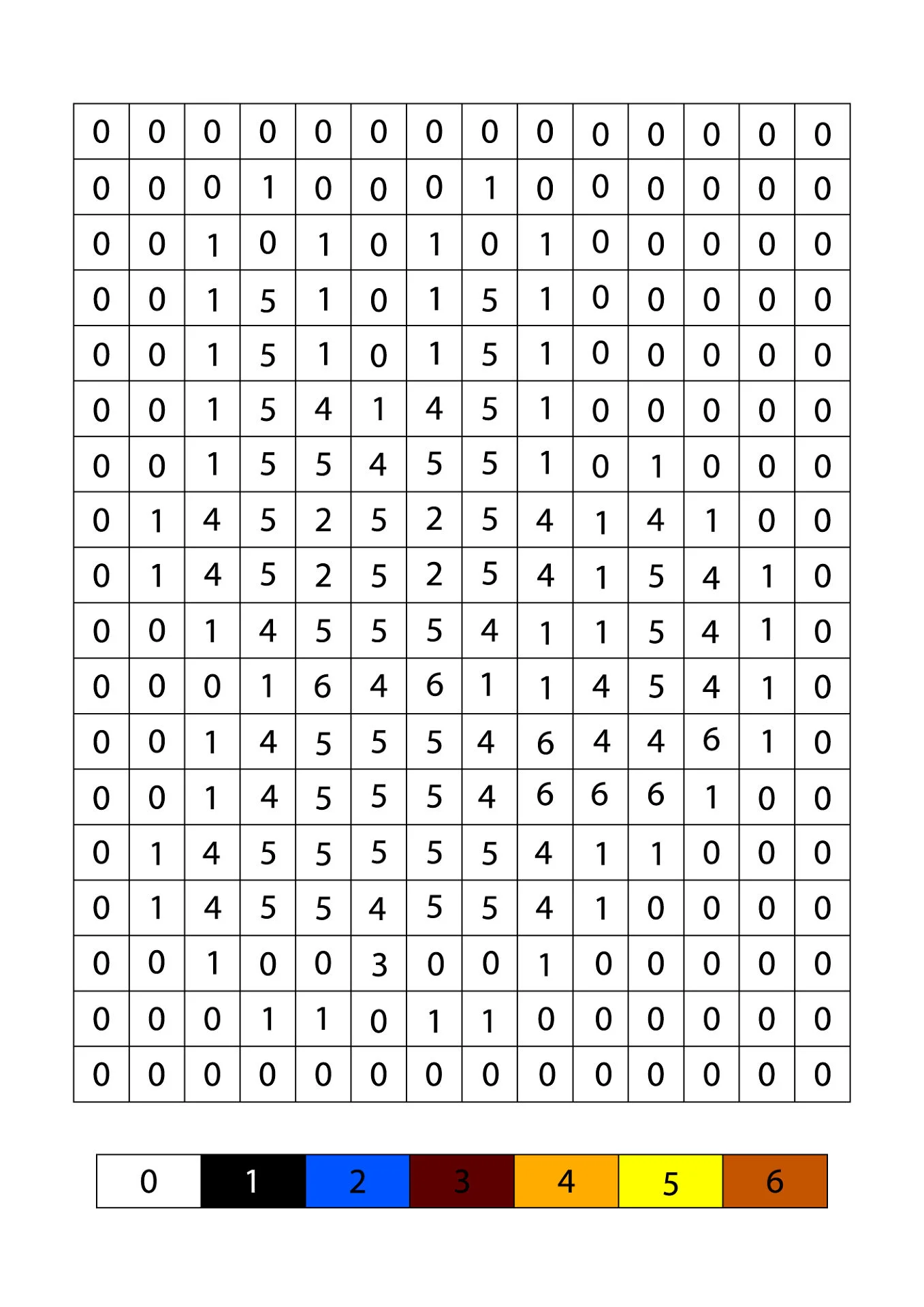 | 0 | 0 | 0 | 0 | 0 | 0 | 0 | 0 | 0 | 0 | 0 | 0 | 0 | 0 |
|---|---|---|---|---|---|---|---|---|---|---|---|---|---|
| 0 | 0 | 0 | 1 | 0 | 0 | 0 | 1 | 0 | 0 | 0 | 0 | 0 | 0 |
| 0 | 0 | 1 | 0 | 1 | 0 | 1 | 0 | 1 | 0 | 0 | 0 | 0 | 0 |
| 0 | 0 | 1 | 5 | 1 | 0 | 1 | 5 | 1 | 0 | 0 | 0 | 0 | 0 |
| 0 | 0 | 1 | 5 | 1 | 0 | 1 | 5 | 1 | 0 | 0 | 0 | 0 | 0 |
| 0 | 0 | 1 | 5 | 4 | 1 | 4 | 5 | 1 | 0 | 0 | 0 | 0 | 0 |
| 0 | 0 | 1 | 5 | 5 | 4 | 5 | 5 | 1 | 0 | 1 | 0 | 0 | 0 |
| 0 | 1 | 4 | 5 | 2 | 5 | 2 | 5 | 4 | 1 | 4 | 1 | 0 | 0 |
| 0 | 1 | 4 | 5 | 2 | 5 | 2 | 5 | 4 | 1 | 5 | 4 | 1 | 0 |
| 0 | 0 | 1 | 4 | 5 | 5 | 5 | 4 | 1 | 1 | 5 | 4 | 1 | 0 |
| 0 | 0 | 0 | 1 | 6 | 4 | 6 | 1 | 1 | 4 | 5 | 4 | 1 | 0 |
| 0 | 0 | 1 | 4 | 5 | 5 | 5 | 4 | 6 | 4 | 4 | 6 | 1 | 0 |
| 0 | 0 | 1 | 4 | 5 | 5 | 5 | 4 | 6 | 6 | 6 | 1 | 0 | 0 |
| 0 | 1 | 4 | 5 | 5 | 5 | 5 | 5 | 4 | 1 | 1 | 0 | 0 | 0 |
| 0 | 1 | 4 | 5 | 5 | 4 | 5 | 5 | 4 | 1 | 0 | 0 | 0 | 0 |
| 0 | 0 | 1 | 0 | 0 | 3 | 0 | 0 | 1 | 0 | 0 | 0 | 0 | 0 |
| 0 | 0 | 0 | 1 | 1 | 0 | 1 | 1 | 0 | 0 | 0 | 0 | 0 | 0 |
| 0 | 0 | 0 | 0 | 0 | 0 | 0 | 0 | 0 | 0 | 0 | 0 | 0 | 0 |

| 0 | 1 | 2 | 3 | 4 | 5 | 6 |
|---|---|---|---|---|---|---|